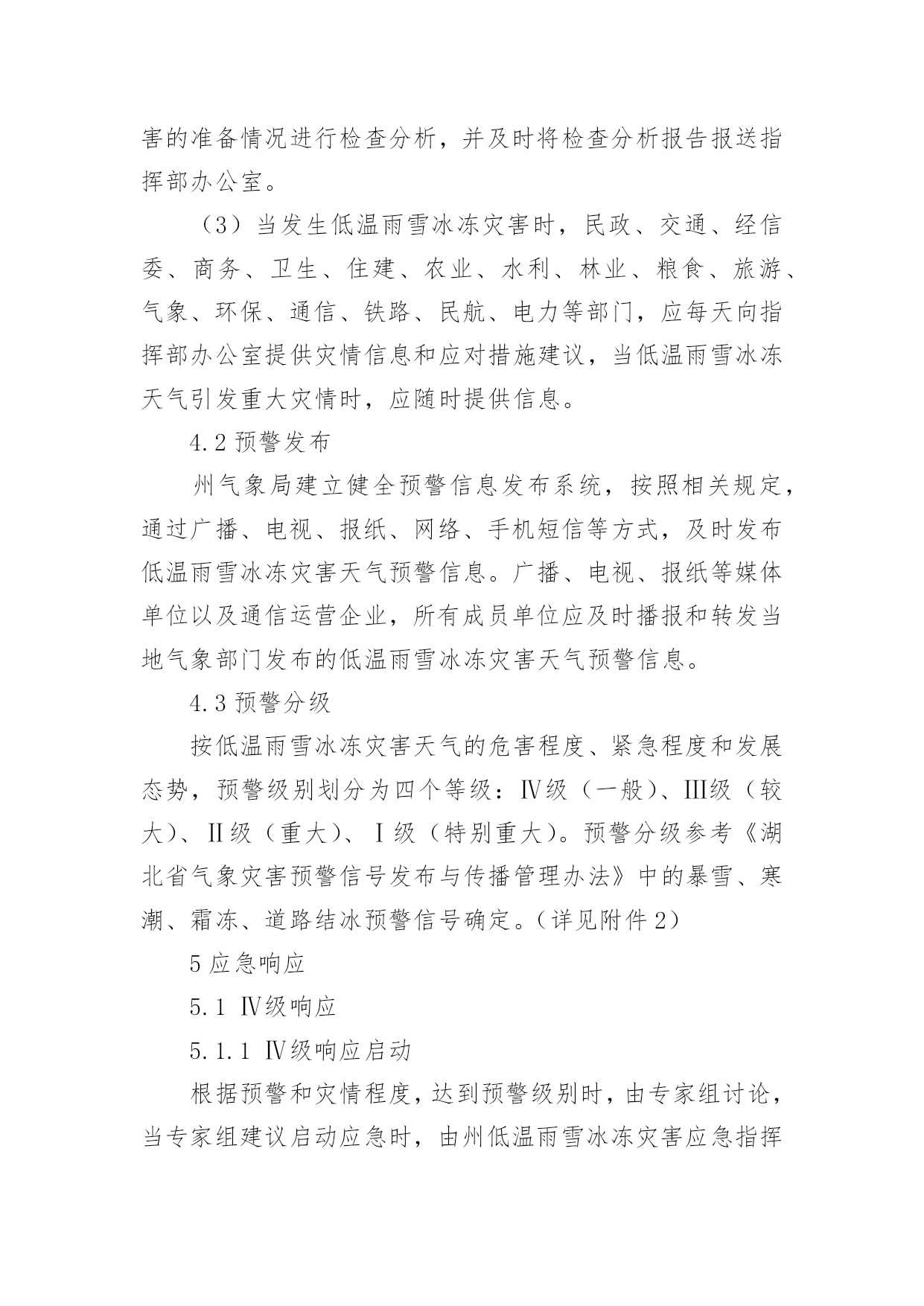 害的准备情况进行检查分析，并及时将检查分析报告报送指挥部办公室。

（3）当发生低温雨雪冰冻灾害时，民政、交通、经信委、商务、卫生、住建、农业、水利、林业、粮食、旅游、气象、环保、通信、铁路、民航、电力等部门，应每天向指挥部办公室提供灾情信息和应对措施建议，当低温雨雪冰冻天气引发重大灾情时，应随时提供信息。

4.2 预警发布

州气象局建立健全预警信息发布系统，按照相关规定，通过广播、电视、报纸、网络、手机短信等方式，及时发布低温雨雪冰冻灾害天气预警信息。广播、电视、报纸等媒体单位以及通信运营企业，所有成员单位应及时播报和转发当地气象部门发布的低温雨雪冰冻灾害天气预警信息。

4.3 预警分级

按低温雨雪冰冻灾害天气的危害程度、紧急程度和发展态势，预警级别划分为四个等级：Ⅳ级（一般）、Ⅲ级（较大）、Ⅱ级（重大）、Ⅰ级（特别重大）。预警分级参考《湖北省气象灾害预警信号发布与传播管理办法》中的暴雪、寒潮、霜冻、道路结冰预警信号确定。（详见附件 2）

5 应急响应

5.1 Ⅳ级响应

5.1.1 Ⅳ级响应启动

根据预警和灾情程度，达到预警级别时，由专家组讨论，当专家组建议启动应急时，由州低温雨雪冰冻灾害应急指挥